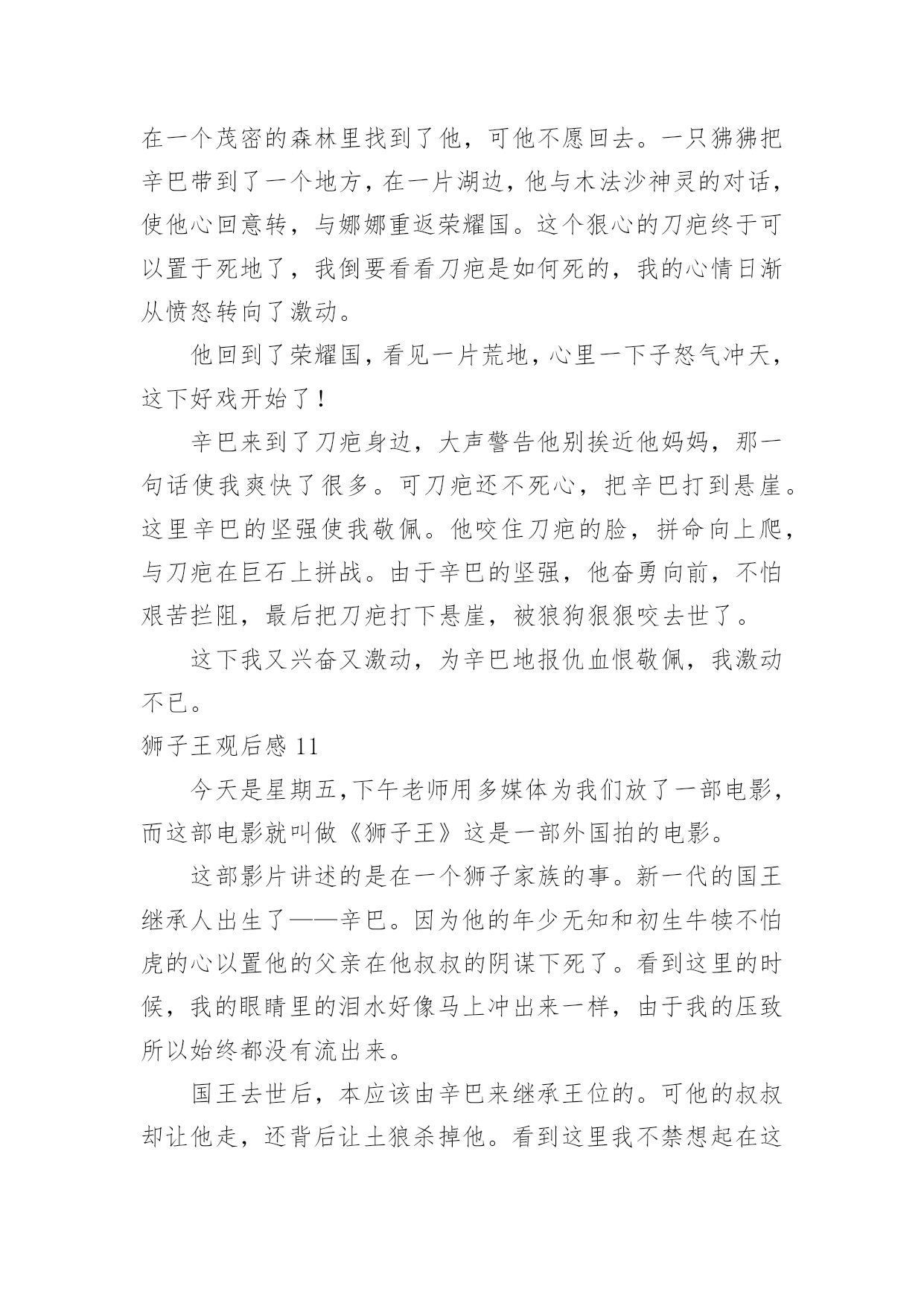 在一个茂密的森林里找到了他，可他不愿回去。一只狒狒把辛巴带到了一个地方，在一片湖边，他与木法沙神灵的对话，使他心回意转，与娜娜重返荣耀国。这个狠心的刀疤终于可以置于死地了，我倒要看看刀疤是如何死的，我的心情日渐从愤怒转向了激动。

他回到了荣耀国，看见一片荒地，心里一下子怒气冲天，这下好戏开始了！

辛巴来到了刀疤身边，大声警告他别挨近他妈妈，那一句话使我爽快了很多。可刀疤还不死心，把辛巴打到悬崖。这里辛巴的坚强使我敬佩。他咬住刀疤的脸，拼命向上爬，与刀疤在巨石上拼战。由于辛巴的坚强，他奋勇向前，不怕艰苦拦阻，最后把刀疤打下悬崖，被狼狗狠狠咬去世了。

这下我又兴奋又激动，为辛巴地报仇血恨敬佩，我激动不已。

狮子王观后感 11

今天是星期五,下午老师用多媒体为我们放了一部电影，而这部电影就叫做《狮子王》这是一部外国拍的电影。

这部影片讲述的是在一个狮子家族的事。新一代的国王继承人出生了——辛巴。因为他的年少无知和初生牛犊不怕虎的心以置他的父亲在他叔叔的阴谋下死了。看到这里的时候，我的眼睛里的泪水好像马上冲出来一样，由于我的压致所以始终都没有流出来。

国王去世后，本应该由辛巴来继承王位的。可他的叔叔却让他走，还背后让土狼杀掉他。看到这里我不禁想起在这